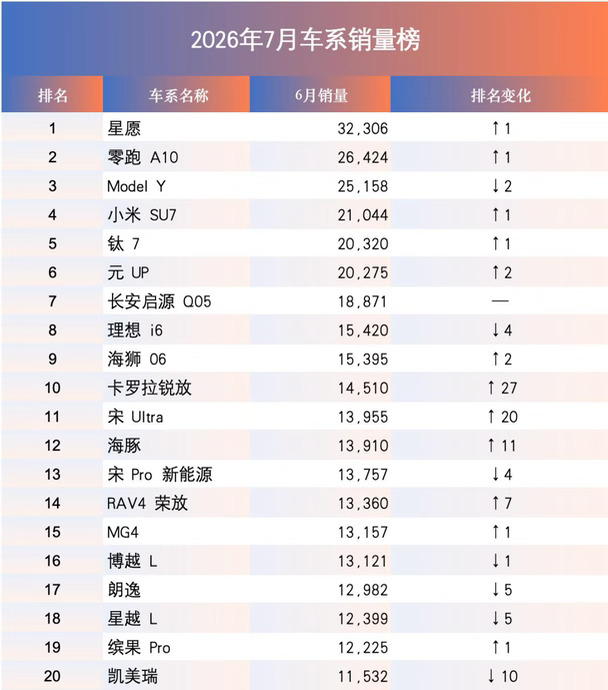 2026年7月车系销量榜

| 排名 | 车系名称 | 6月销量 | 排名变化 |
|---|---|---|---|
| 1 | 星愿 | 32,306 | ↑1 |
| 2 | 零跑 A10 | 26,424 | ↑1 |
| 3 | Model Y | 25,158 | ↓2 |
| 4 | 小米 SU7 | 21,044 | ↑1 |
| 5 | 钛 7 | 20,320 | ↑1 |
| 6 | 元 UP | 20,275 | ↑2 |
| 7 | 长安启源 Q05 | 18,871 | — |
| 8 | 理想 i6 | 15,420 | ↓4 |
| 9 | 海狮 06 | 15,395 | ↑2 |
| 10 | 卡罗拉锐放 | 14,510 | ↑27 |
| 11 | 宋 Ultra | 13,955 | ↑20 |
| 12 | 海豚 | 13,910 | ↑11 |
| 13 | 宋 Pro 新能源 | 13,757 | ↓4 |
| 14 | RAV4 荣放 | 13,360 | ↑7 |
| 15 | MG4 | 13,157 | ↑1 |
| 16 | 博越 L | 13,121 | ↓1 |
| 17 | 朗逸 | 12,982 | ↓5 |
| 18 | 星越 L | 12,399 | ↓5 |
| 19 | 缤果 Pro | 12,225 | ↑1 |
| 20 | 凯美瑞 | 11,532 | ↓10 |